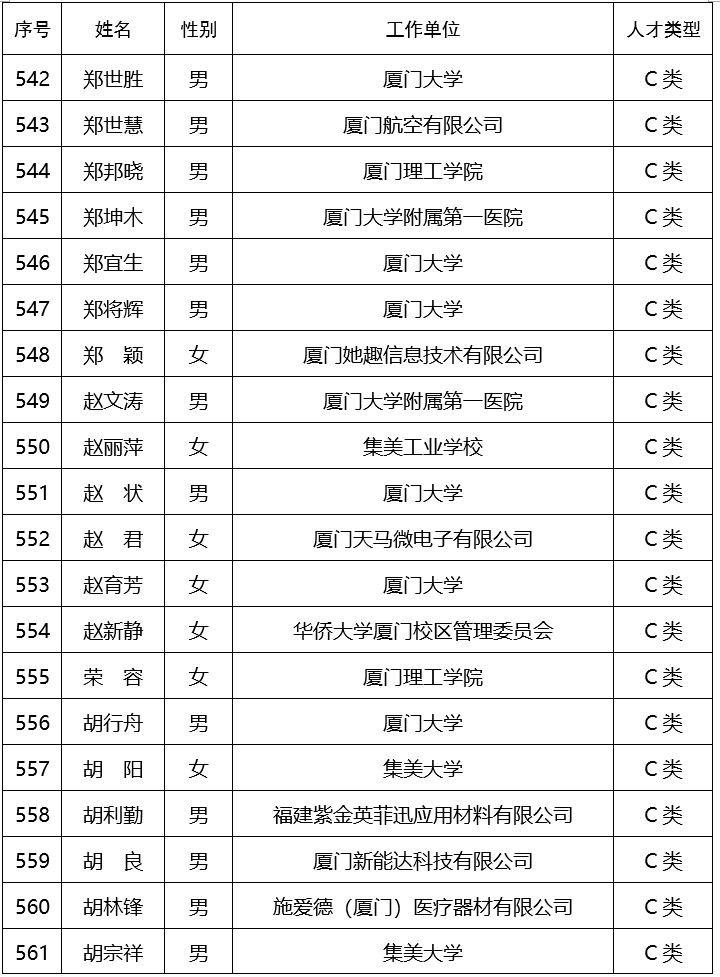 | 序号 | 姓名 | 性别 | 工作单位 | 人才类型 |
|---|---|---|---|---|
| 542 | 郑世胜 | 男 | 厦门大学 | C类 |
| 543 | 郑世慧 | 男 | 厦门航空有限公司 | C类 |
| 544 | 郑邦晓 | 男 | 厦门理工学院 | C类 |
| 545 | 郑坤木 | 男 | 厦门大学附属第一医院 | C类 |
| 546 | 郑宜生 | 男 | 厦门大学 | C类 |
| 547 | 郑将辉 | 男 | 厦门大学 | C类 |
| 548 | 郑　颖 | 女 | 厦门她趣信息技术有限公司 | C类 |
| 549 | 赵文涛 | 男 | 厦门大学附属第一医院 | C类 |
| 550 | 赵丽萍 | 女 | 集美工业学校 | C类 |
| 551 | 赵　状 | 男 | 厦门大学 | C类 |
| 552 | 赵　君 | 女 | 厦门天马微电子有限公司 | C类 |
| 553 | 赵育芳 | 女 | 厦门大学 | C类 |
| 554 | 赵新静 | 女 | 华侨大学厦门校区管理委员会 | C类 |
| 555 | 荣　容 | 女 | 厦门理工学院 | C类 |
| 556 | 胡行舟 | 男 | 厦门大学 | C类 |
| 557 | 胡　阳 | 女 | 集美大学 | C类 |
| 558 | 胡利勤 | 男 | 福建紫金英菲迅应用材料有限公司 | C类 |
| 559 | 胡　良 | 男 | 厦门新能达科技有限公司 | C类 |
| 560 | 胡林锋 | 男 | 施爱德（厦门）医疗器材有限公司 | C类 |
| 561 | 胡宗祥 | 男 | 集美大学 | C类 |